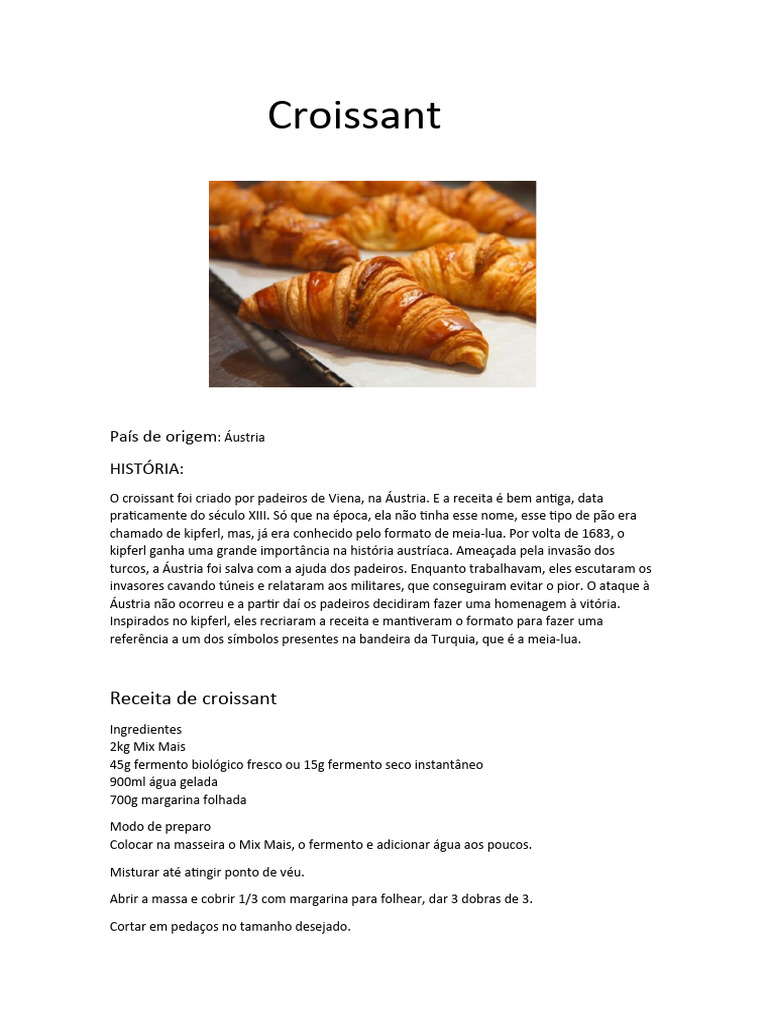 Croissant

País de origem: Áustria

HISTÓRIA:

O croissant foi criado por padeiros de Viena, na Áustria. E a receita é bem antiga, data praticamente do século XIII. Só que na época, ela não tinha esse nome, esse tipo de pão era chamado de kipferl, mas, já era conhecido pelo formato de meia-lua. Por volta de 1683, o kipferl ganha uma grande importância na história austríaca. Ameaçada pela invasão dos turcos, a Áustria foi salva com a ajuda dos padeiros. Enquanto trabalhavam, eles escutaram os invasores cavando túneis e relataram aos militares, que conseguiram evitar o pior. O ataque à Áustria não ocorreu e a partir daí os padeiros decidiram fazer uma homenagem à vitória. Inspirados no kipferl, eles recriaram a receita e mantiveram o formato para fazer uma referência a um dos símbolos presentes na bandeira da Turquia, que é a meia-lua.

Receita de croissant

Ingredientes
2kg Mix Mais
45g fermento biológico fresco ou 15g fermento seco instantâneo
900ml água gelada
700g margarina folhada

Modo de preparo
Colocar na masseira o Mix Mais, o fermento e adicionar água aos poucos.

Misturar até atingir ponto de véu.

Abrir a massa e cobrir 1/3 com margarina para folhear, dar 3 dobras de 3.

Cortar em pedaços no tamanho desejado.